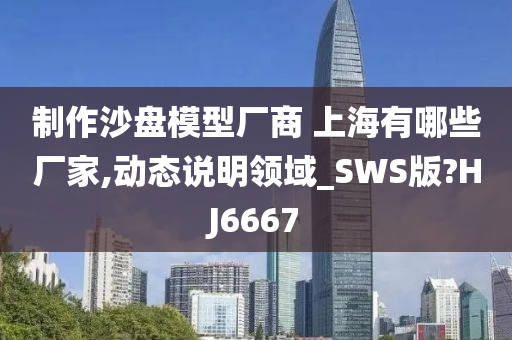 制作沙盘模型厂商 上海有哪些厂家,动态说明领域_SWS版?HJ6667